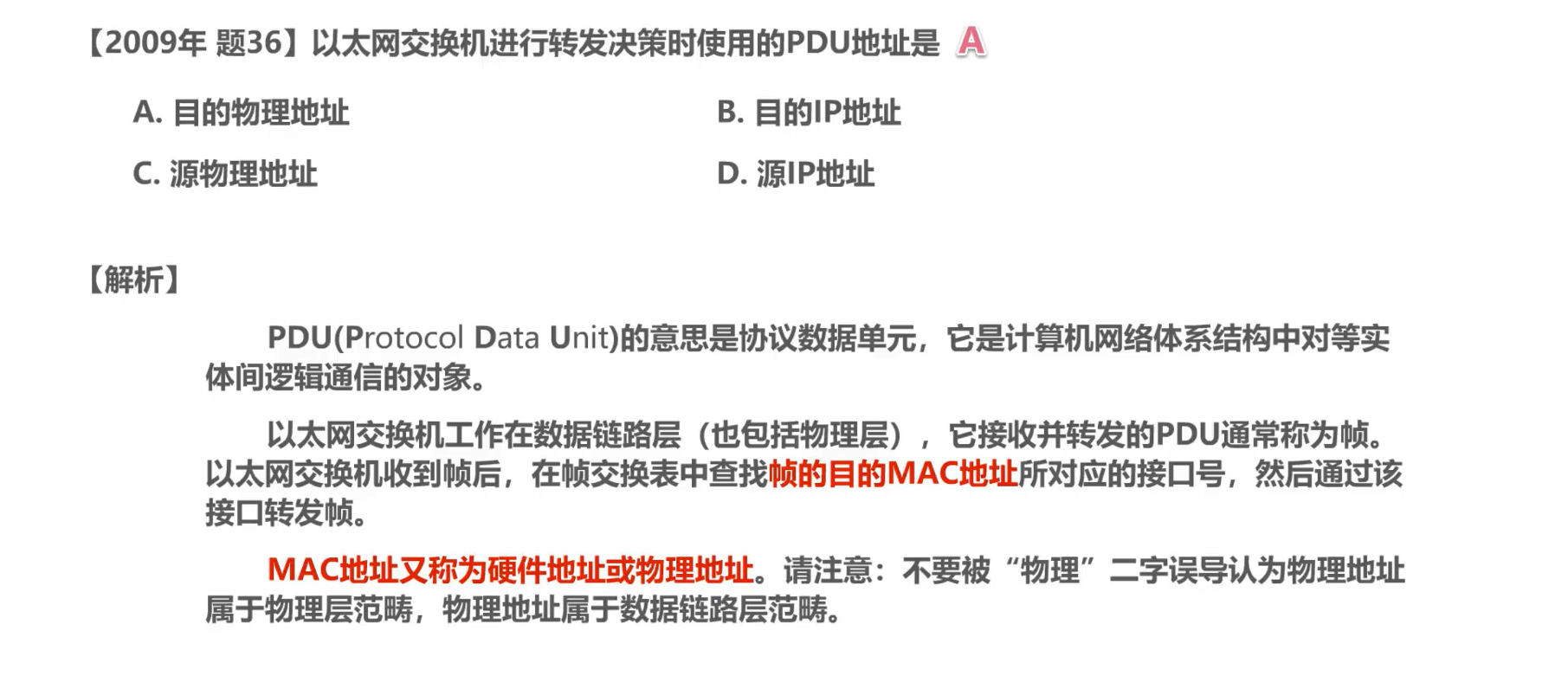 【2009年 题36】以太网交换机进行转发决策时使用的PDU地址是 A

A.目的物理地址 B.目的IP地址

C.源物理地址 D.源IP地址

【解析】

PDU(Protocol Data Unit)的意思是协议数据单元，它是计算机网络体系结构中对等实体间逻辑通信的对象。

以太网交换机工作在数据链路层（也包括物理层），它接收并转发的PDU通常称为帧。以太网交换机收到帧后，在帧交换表中查找帧的目的MAC地址所对应的接口号，然后通过该接口转发帧。

MAC地址又称为硬件地址或物理地址。请注意：不要被“物理”二字误导认为物理地址属于物理层范畴，物理地址属于数据链路层范畴。